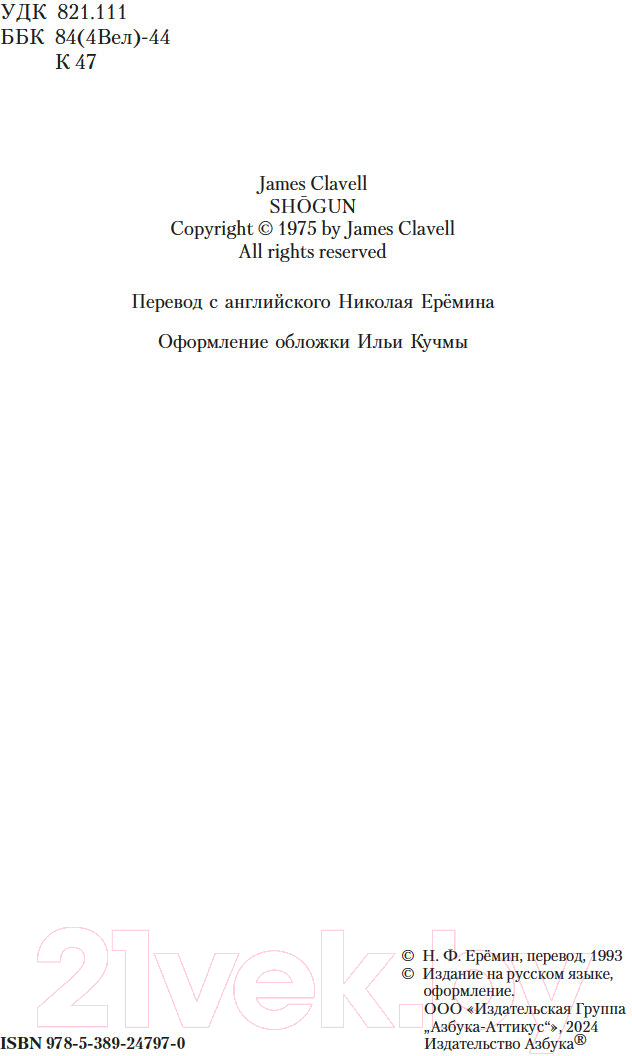 УДК 821.111
ББК 84(4Вел)-44
К 47

James Clavell
SHŌGUN
Copyright © 1975 by James Clavell
All rights reserved

Перевод с английского Николая Ерёмина

Оформление обложки Ильи Кучмы

21vek.by

ISBN 978-5-389-24797-0

© Н. Ф. Ерёмин, перевод, 1993
© Издание на русском языке, оформление. ООО «Издательская Группа „Азбука-Аттикус“», 2024 Издательство Азбука®